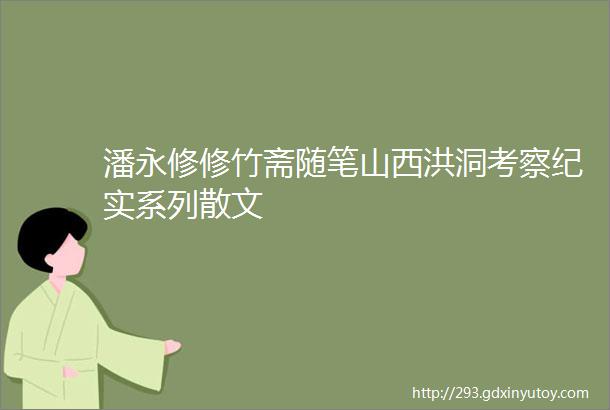 潘永修修竹斋随笔山西洪洞考察纪实系列散文

http://293.gdxinyutoy.com